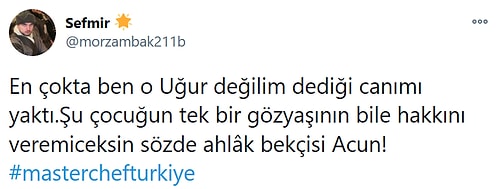 Sefmir
@morzambak211b

En çokta ben o Uğur değilim dediği canımı yaktı.Şu çocuğun tek bir gözyaşının bile hakkını veremiceksin sözde ahlâk bekçisi Acun!
#masterchefturkiye